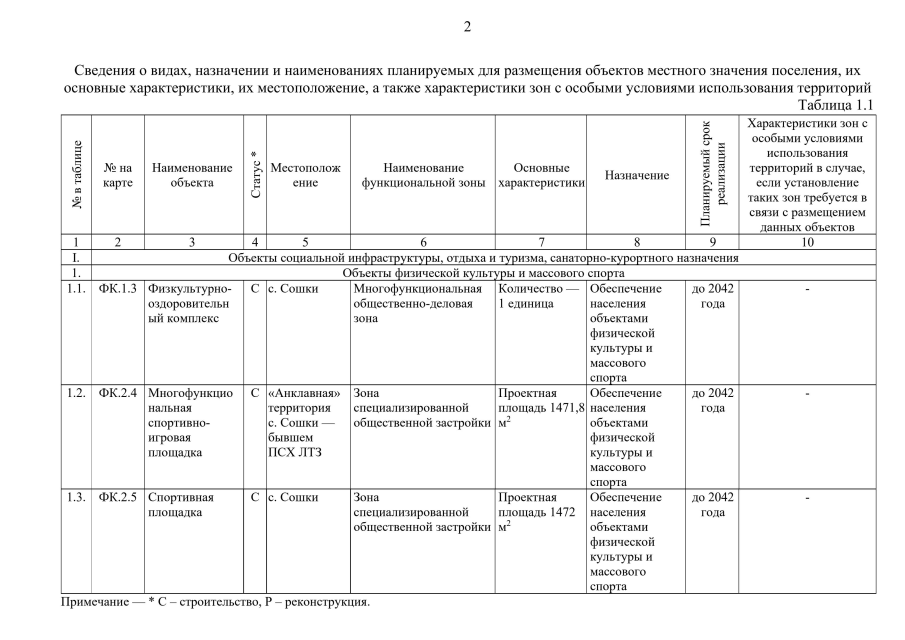 2

Сведения о видах, назначении и наименованиях планируемых для размещения объектов местного значения поселения, их основные характеристики, их местоположение, а также характеристики зон с особыми условиями использования территорий

Таблица 1.1

| № в таблице | № на карте | Наименование объекта | Статус * | Местоположение | Наименование функциональной зоны | Основные характеристики | Назначение | Планируемый срок реализации | Характеристики зон с особыми условиями использования территорий в случае, если установление таких зон требуется в связи с размещением данных объектов |
|---|---|---|---|---|---|---|---|---|---|
| 1 | 2 | 3 | 4 | 5 | 6 | 7 | 8 | 9 | 10 |
| I. | Объекты социальной инфраструктуры, отдыха и туризма, санаторно-курортного назначения | | | | | | | | |
| 1. | Объекты физической культуры и массового спорта | | | | | | | | |
| 1.1. | ФК.1.3 | Физкультурно-оздоровительный комплекс | С | с. Сошки | Многофункциональная общественно-деловая зона | Количество — 1 единица | Обеспечение населения объектами физической культуры и массового спорта | до 2042 года | - |
| 1.2. | ФК.2.4 | Многофункциональная спортивно-игровая площадка | С | «Анклавная» территория с. Сошки — бывшем ПСХ ЛТЗ | Зона специализированной общественной застройки | Проектная площадь 1471,8 $м^2$ | Обеспечение населения объектами физической культуры и массового спорта | до 2042 года | - |
| 1.3. | ФК.2.5 | Спортивная площадка | С | с. Сошки | Зона специализированной общественной застройки | Проектная площадь 1472 $м^2$ | Обеспечение населения объектами физической культуры и массового спорта | до 2042 года | - |

Примечание — * С – строительство, Р – реконструкция.